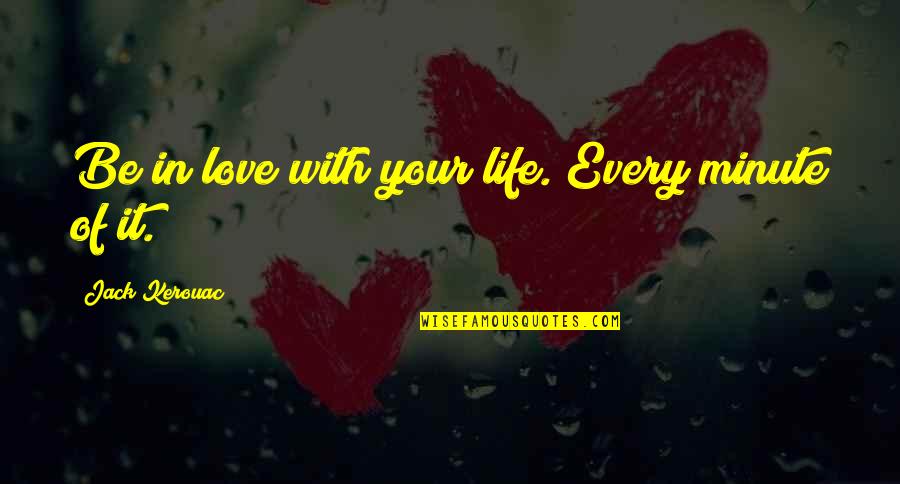 Be in love with your life. Every minute of it.

Jack Kerouac

WISEFAMOUSQUOTES.COM